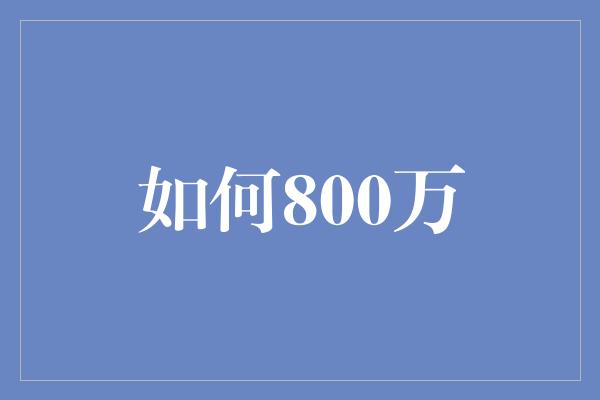 如何800万